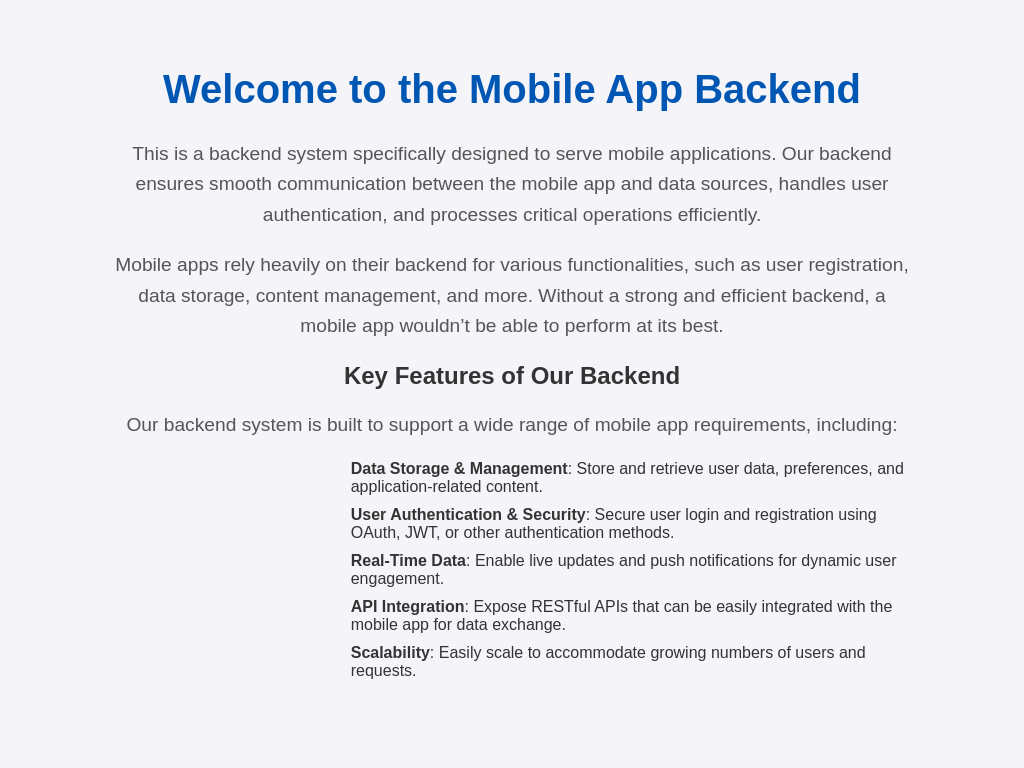 Welcome to the Mobile App Backend

This is a backend system specifically designed to serve mobile applications. Our backend ensures smooth communication between the mobile app and data sources, handles user authentication, and processes critical operations efficiently.

Mobile apps rely heavily on their backend for various functionalities, such as user registration, data storage, content management, and more. Without a strong and efficient backend, a mobile app wouldn't be able to perform at its best.

Key Features of Our Backend

Our backend system is built to support a wide range of mobile app requirements, including:

Data Storage & Management: Store and retrieve user data, preferences, and application-related content.

User Authentication & Security: Secure user login and registration using OAuth, JWT, or other authentication methods.

Real-Time Data: Enable live updates and push notifications for dynamic user engagement.

API Integration: Expose RESTful APIs that can be easily integrated with the mobile app for data exchange.

Scalability: Easily scale to accommodate growing numbers of users and requests.